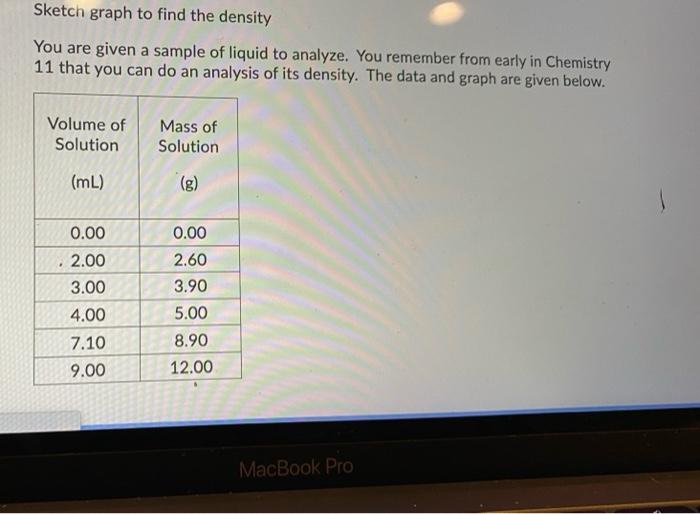 Sketch graph to find the density

You are given a sample of liquid to analyze. You remember from early in Chemistry 11 that you can do an analysis of its density. The data and graph are given below.

| Volume of Solution (mL) | Mass of Solution (g) |
|---|---|
| 0.00 | 0.00 |
| 2.00 | 2.60 |
| 3.00 | 3.90 |
| 4.00 | 5.00 |
| 7.10 | 8.90 |
| 9.00 | 12.00 |

MacBook Pro